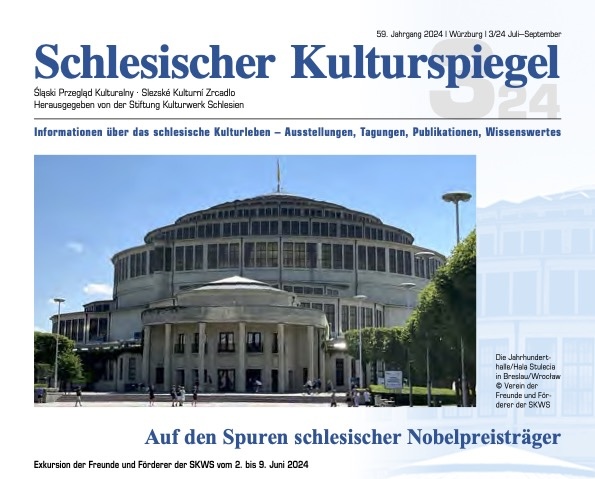 59. Jahrgang 2024 | Würzburg | 3/24 Juli–September

Schlesischer Kulturspiegel

Śląski Przegląd Kulturalny · Slezské Kulturní Zrcadlo
Herausgegeben von der Stiftung Kulturwerk Schlesien

3 24

Informationen über das schlesische Kulturleben – Ausstellungen, Tagungen, Publikationen, Wissenswertes

Die Jahrhunderthalle/Hala Stulecia in Breslau/Wrocław © Verein der Freunde und Förderer der SKWS

Auf den Spuren schlesischer Nobelpreisträger

Exkursion der Freunde und Förderer der SKWS vom 2. bis 9. Juni 2024